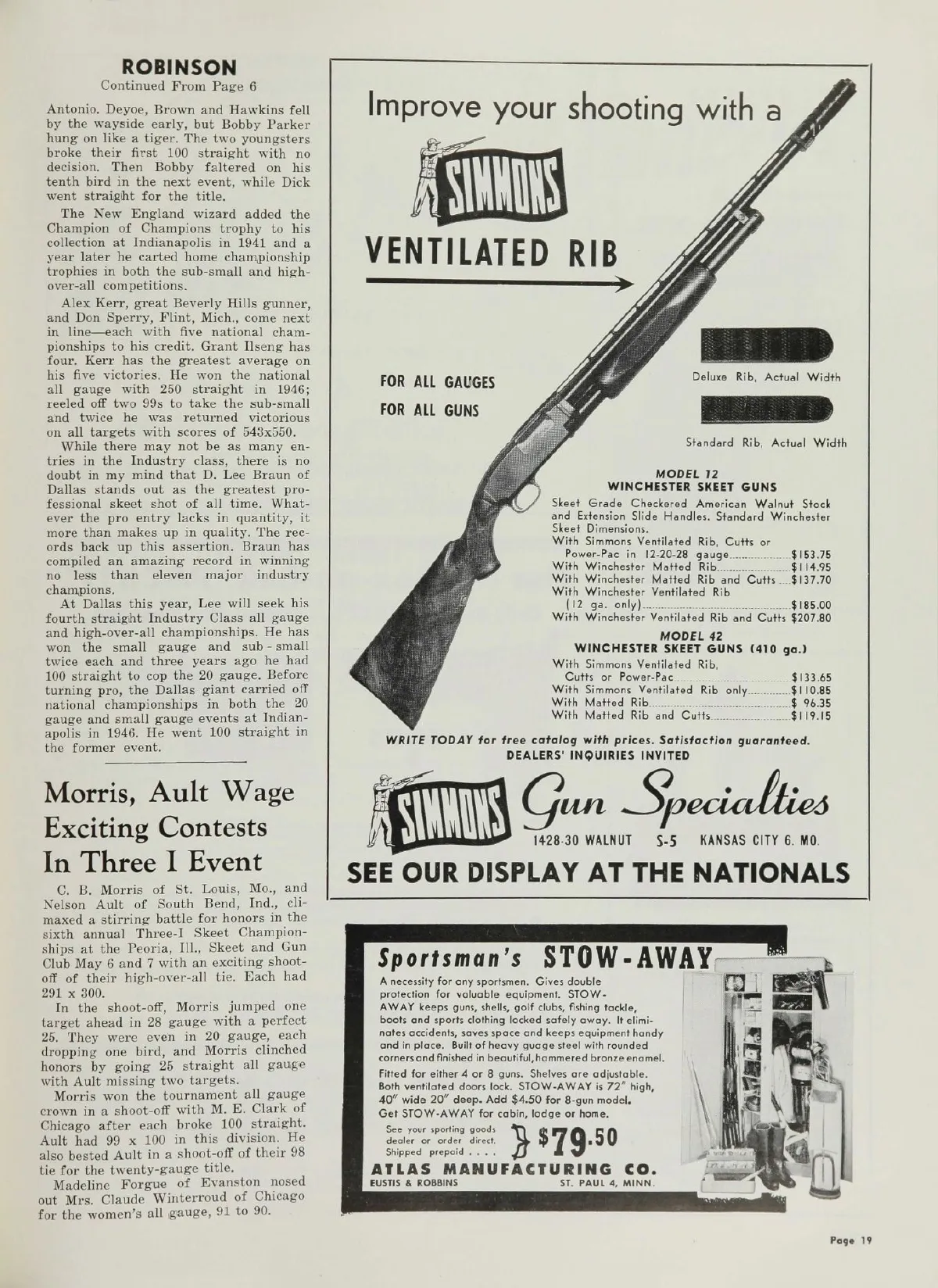 ROBINSON
Continued From Page 6

Antonio. Deyoe, Brown and Hawkins fell by the wayside early, but Bobby Parker hung on like a tiger. The two youngsters broke their first 100 straight with no decision. Then Bobby faltered on his tenth bird in the next event, while Dick went straight for the title.

The New England wizard added the Champion of Champions trophy to his collection at Indianapolis in 1941 and a year later he carted home championship trophies in both the sub-small and high-over-all competitions.

Alex Kerr, great Beverly Hills gunner, and Don Sperry, Flint, Mich., come next in line—each with five national championships to his credit. Grant Ilseng has four. Kerr has the greatest average on his five victories. He won the national all gauge with 250 straight in 1946; reeled off two 99s to take the sub-small and twice he was returned victorious on all targets with scores of 543x550.

While there may not be as many entries in the Industry class, there is no doubt in my mind that D. Lee Braun of Dallas stands out as the greatest professional skeet shot of all time. Whatever the pro entry lacks in quantity, it more than makes up in quality. The records back up this assertion. Braun has compiled an amazing record in winning no less than eleven major industry champions.

At Dallas this year, Lee will seek his fourth straight Industry Class all gauge and high-over-all championships. He has won the small gauge and sub-small twice each and three years ago he had 100 straight to cop the 20 gauge. Before turning pro, the Dallas giant carried off national championships in both the 20 gauge and small gauge events at Indianapolis in 1946. He went 100 straight in the former event.

Morris, Ault Wage Exciting Contests In Three I Event

C. B. Morris of St. Louis, Mo., and Nelson Ault of South Bend, Ind., climaxed a stirring battle for honors in the sixth annual Three-I Skeet Championships at the Peoria, Ill., Skeet and Gun Club May 6 and 7 with an exciting shoot-off of their high-over-all tie. Each had 291 x 300.

In the shoot-off, Morris jumped one target ahead in 28 gauge with a perfect 25. They were even in 20 gauge, each dropping one bird, and Morris clinched honors by going 25 straight all gauge with Ault missing two targets.

Morris won the tournament all gauge crown in a shoot-off with M. E. Clark of Chicago after each broke 100 straight. Ault had 99 x 100 in this division. He also bested Ault in a shoot-off of their 98 tie for the twenty-gauge title.

Madeline Forgue of Evanston nosed out Mrs. Claude Winterroud of Chicago for the women's all gauge, 91 to 90.

Improve your shooting with a
SIMMONS
VENTILATED RIB

FOR ALL GAUGES
FOR ALL GUNS

Deluxe Rib, Actual Width
Standard Rib, Actual Width

MODEL 12
WINCHESTER SKEET GUNS
Skeet Grade Checkered American Walnut Stock and Extension Slide Handles. Standard Winchester Skeet Dimensions.
With Simmons Ventilated Rib, Cutts or Power-Pac in 12-20-28 gauge $153.75
With Winchester Matted Rib $114.95
With Winchester Matted Rib and Cutts $137.70
With Winchester Ventilated Rib (12 ga. only) $185.00
With Winchester Ventilated Rib and Cutts $207.80

MODEL 42
WINCHESTER SKEET GUNS (410 ga.)
With Simmons Ventilated Rib, Cutts or Power-Pac $133.65
With Simmons Ventilated Rib only $110.85
With Matted Rib $ 96.35
With Matted Rib and Cutts $119.15

WRITE TODAY for free catalog with prices. Satisfaction guaranteed.
DEALERS' INQUIRIES INVITED

SIMMONS Gun Specialties
1428-30 WALNUT S-5 KANSAS CITY 6. MO.
SEE OUR DISPLAY AT THE NATIONALS

Sportsman's STOW-AWAY
A necessity for any sportsmen. Gives double protection for valuable equipment. STOW-AWAY keeps guns, shells, golf clubs, fishing tackle, boots and sports clothing locked safely away. It eliminates accidents, saves space and keeps equipment handy and in place. Built of heavy guage steel with rounded corners and finished in beautiful, hammered bronze enamel.
Fitted for either 4 or 8 guns. Shelves are adjustable. Both ventilated doors lock. STOW-AWAY is 72" high, 40" wide 20" deep. Add $4.50 for 8-gun model. Get STOW-AWAY for cabin, lodge or home.
See your sporting goods dealer or order direct. Shipped prepaid . . . . $79.50
ATLAS MANUFACTURING CO.
EUSTIS & ROBBINS ST. PAUL 4, MINN.

Page 19